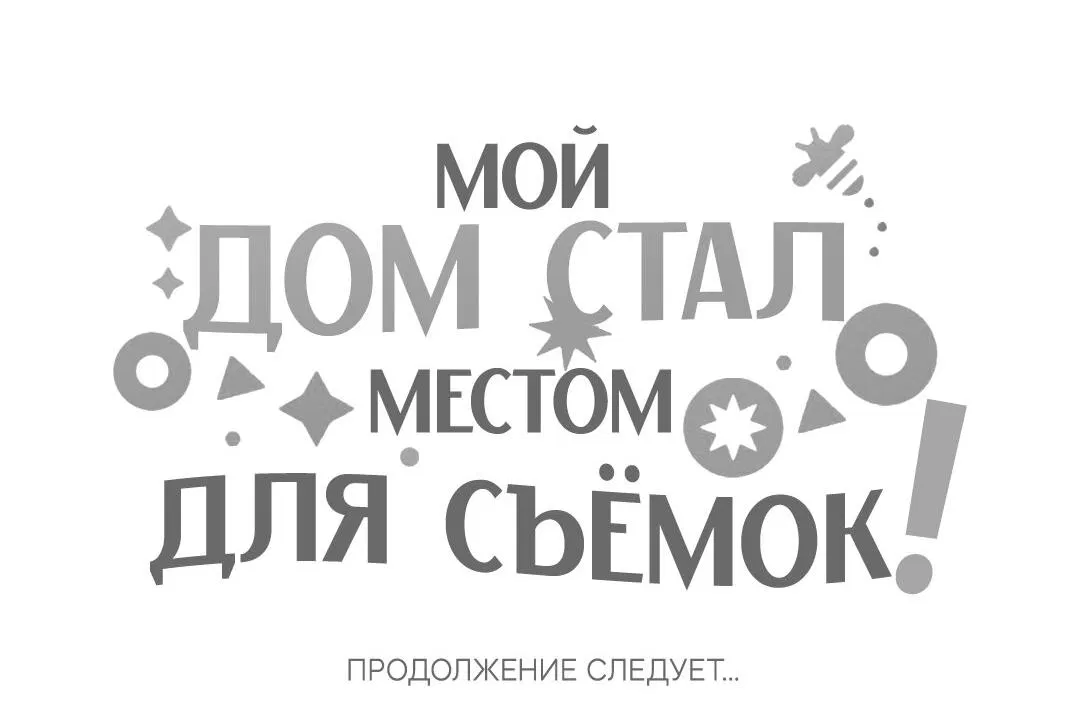 МОЙ ДОМ СТАЛ МЕСТОМ ДЛЯ СЪЁМОК!

ПРОДОЛЖЕНИЕ СЛЕДУЕТ...